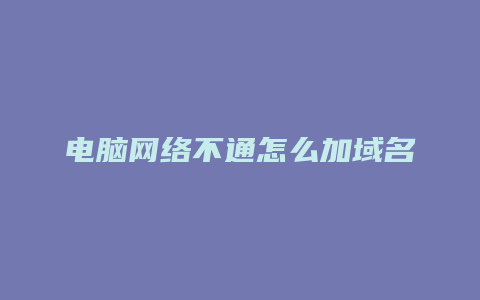 电脑网络不通怎么加域名